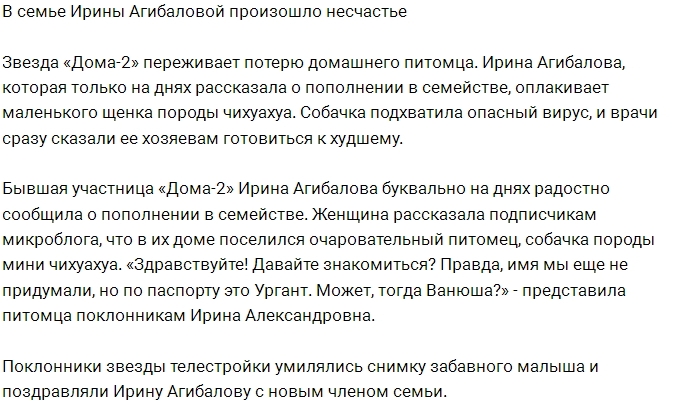 В семье Ирины Агибаловой произошло несчастье

Звезда «Дома-2» переживает потерю домашнего питомца. Ирина Агибалова, которая только на днях рассказала о пополнении в семействе, оплакивает маленького щенка породы чихуахуа. Собачка подхватила опасный вирус, и врачи сразу сказали ее хозяевам готовиться к худшему.

Бывшая участница «Дома-2» Ирина Агибалова буквально на днях радостно сообщила о пополнении в семействе. Женщина рассказала подписчикам микроблога, что в их доме поселился очаровательный питомец, собачка породы мини чихуахуа. «Здравствуйте! Давайте знакомиться? Правда, имя мы еще не придумали, но по паспорту это Ургант. Может, тогда Ванюша?» - представила питомца поклонникам Ирина Александровна.

Поклонники звезды телестройки умилялись снимку забавного малыша и поздравляли Ирину Агибалову с новым членом семьи.